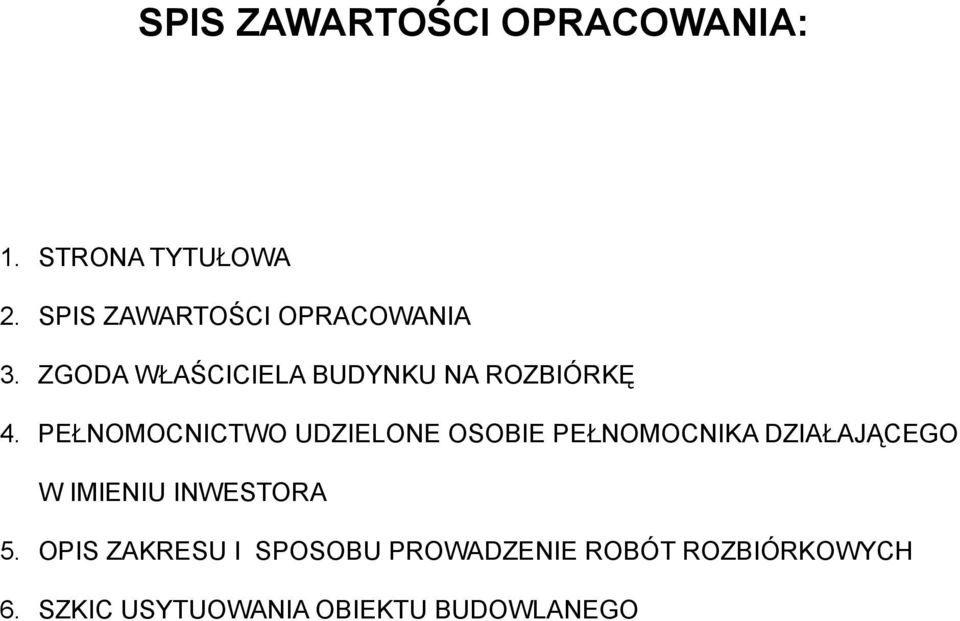 SPIS ZAWARTOŚCI OPRACOWANIA:

1. STRONA TYTUŁOWA

2. SPIS ZAWARTOŚCI OPRACOWANIA

3. ZGODA WŁAŚCICIELA BUDYNKU NA ROZBIÓRKĘ

4. PEŁNOMOCNICTWO UDZIELONE OSOBIE PEŁNOMOCNIKA DZIAŁAJĄCEGO W IMIENIU INWESTORA

5. OPIS ZAKRESU I SPOSOBU PROWADZENIE ROBÓT ROZBIÓRKOWYCH

6. SZKIC USYTUOWANIA OBIEKTU BUDOWLANEGO